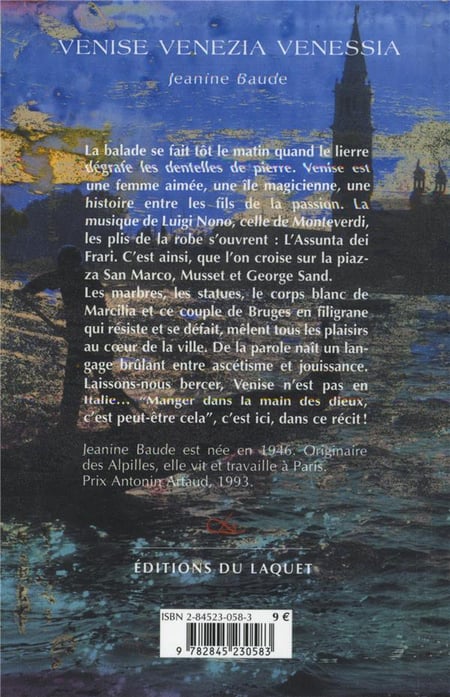 VENISE VENEZIA VENESSIA

Jeanine Baude

La balade se fait tôt le matin quand le lierre dégrafe les dentelles de pierre. Venise est une femme aimée, une île magicienne, une histoire entre les fils de la passion. La musique de Luigi Nono, celle de Monteverdi, les plis de la robe s'ouvrent : L'Assunta dei Frari. C'est ainsi, que l'on croise sur la piazza San Marco, Musset et George Sand.
Les marbres, les statues, le corps blanc de Marcilia et ce couple de Bruges en filigrane qui résiste et se défait, mêlent tous les plaisirs au cœur de la ville. De la parole naît un langage brûlant entre ascétisme et jouissance. Laissons-nous bercer, Venise n'est pas en Italie… "Manger dans la main des dieux, c'est peut-être cela", c'est ici, dans ce récit !

Jeanine Baude est née en 1946. Originaire des Alpilles, elle vit et travaille à Paris.
Prix Antonin Artaud, 1993.

ÉDITIONS DU LAQUET

ISBN 2-84523-058-3 9 €

9 782845 230583